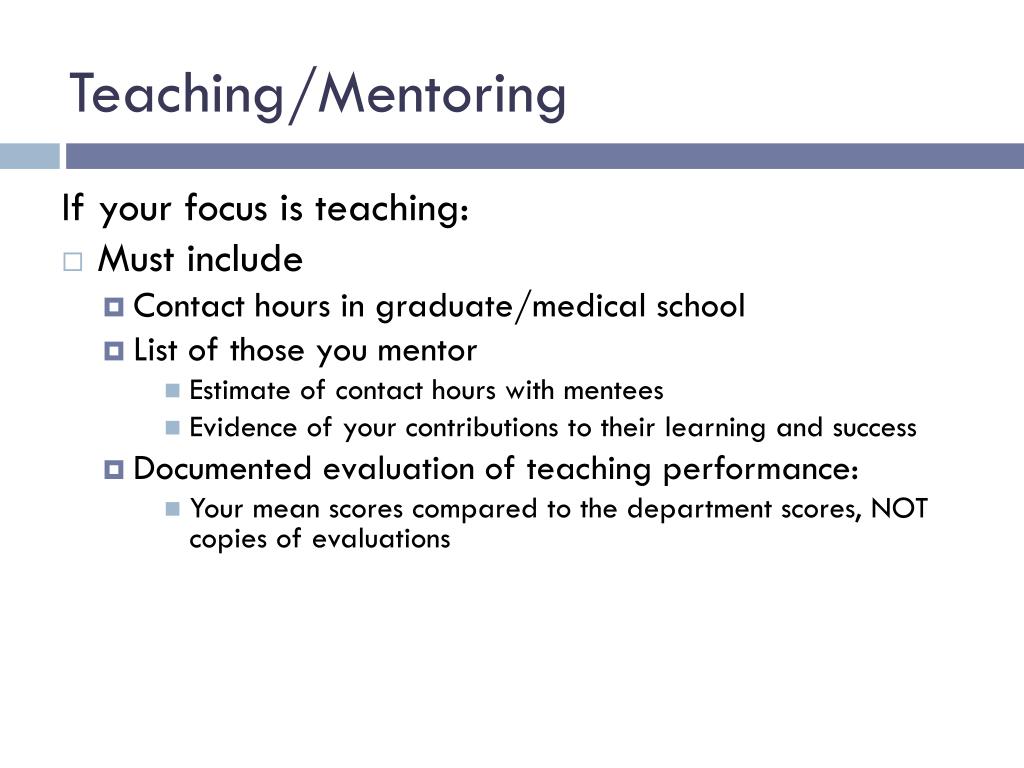 Teaching/Mentoring

If your focus is teaching:

Must include

Contact hours in graduate/medical school

List of those you mentor

Estimate of contact hours with mentees

Evidence of your contributions to their learning and success

Documented evaluation of teaching performance:

Your mean scores compared to the department scores, NOT copies of evaluations